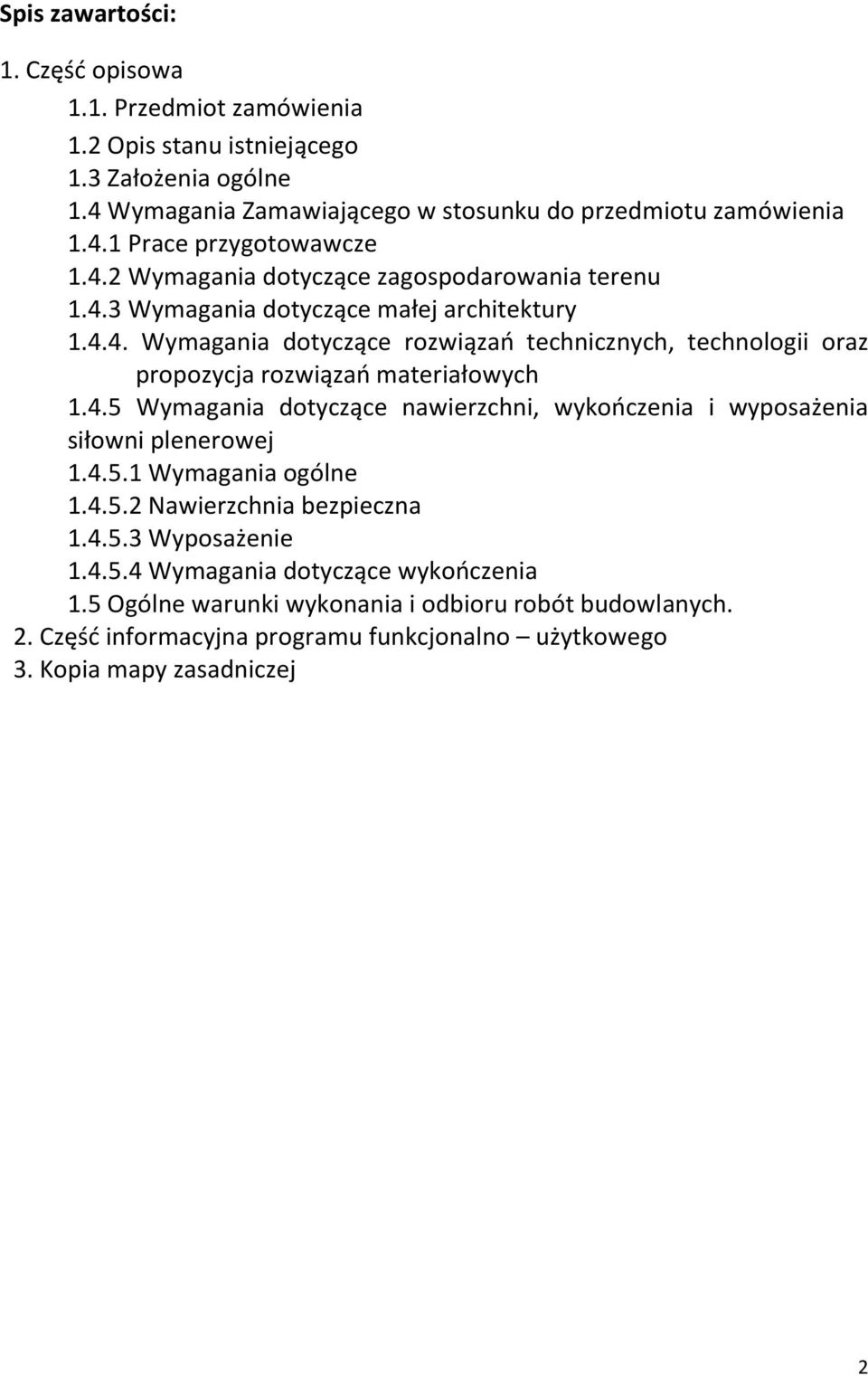 Spis zawartości:

1. Część opisowa

1.1. Przedmiot zamówienia

1.2 Opis stanu istniejącego

1.3 Założenia ogólne

1.4 Wymagania Zamawiającego w stosunku do przedmiotu zamówienia

1.4.1 Prace przygotowawcze

1.4.2 Wymagania dotyczące zagospodarowania terenu

1.4.3 Wymagania dotyczące małej architektury

1.4.4. Wymagania dotyczące rozwiązań technicznych, technologii oraz propozycja rozwiązań materiałowych

1.4.5 Wymagania dotyczące nawierzchni, wykończenia i wyposażenia siłowni plenerowej

1.4.5.1 Wymagania ogólne

1.4.5.2 Nawierzchnia bezpieczna

1.4.5.3 Wyposażenie

1.4.5.4 Wymagania dotyczące wykończenia

1.5 Ogólne warunki wykonania i odbioru robót budowlanych.

2. Część informacyjna programu funkcjonalno – użytkowego

3. Kopia mapy zasadniczej

2